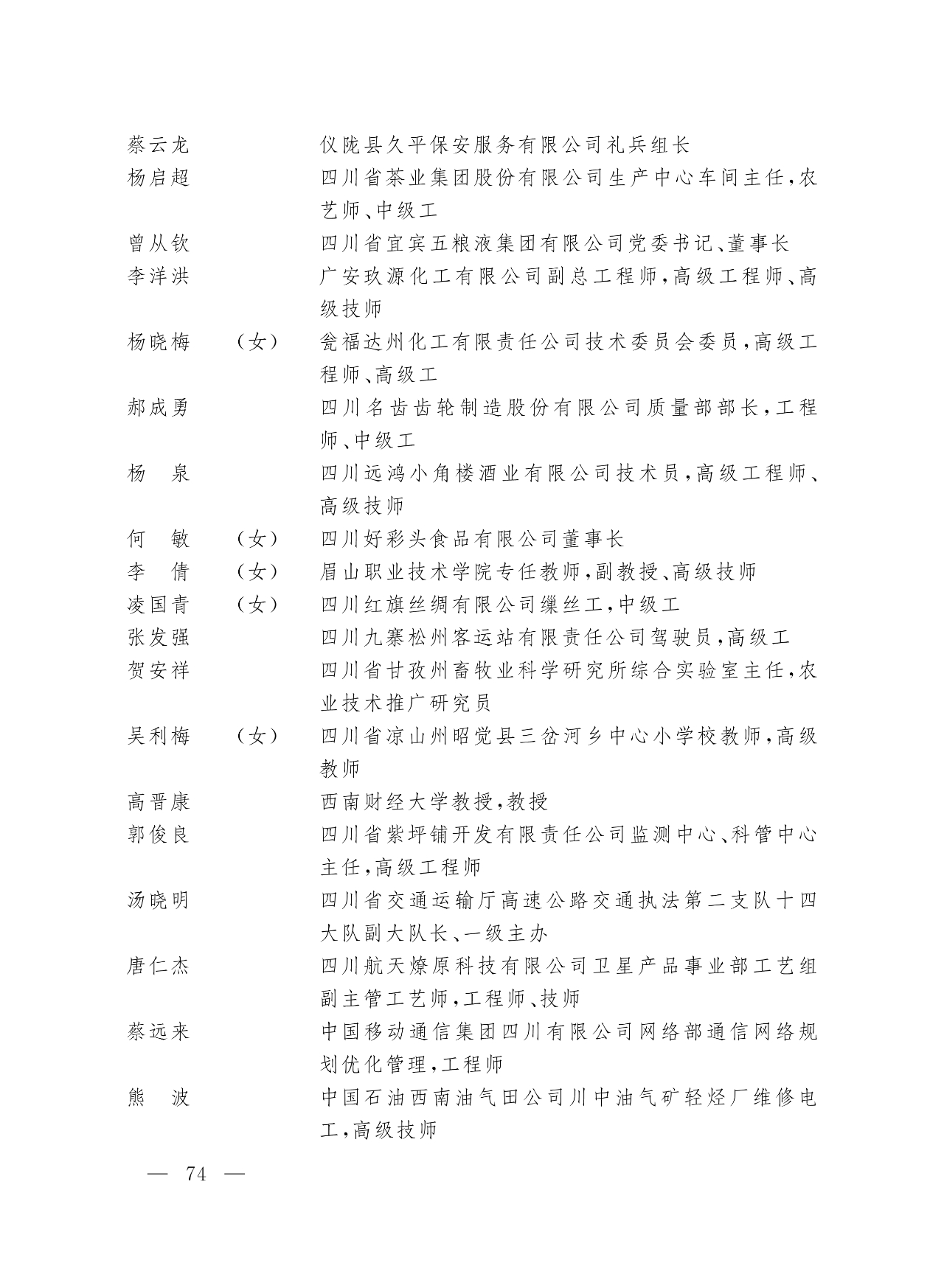 蔡云龙　　　　仪陇县久平保安服务有限公司礼兵组长
杨启超　　　　四川省茶业集团股份有限公司生产中心车间主任，农艺师、中级工
曾从钦　　　　四川省宜宾五粮液集团有限公司党委书记、董事长
李洋洪　　　　广安玖源化工有限公司副总工程师，高级工程师、高级技师
杨晓梅　（女）　瓮福达州化工有限责任公司技术委员会委员，高级工程师、高级工
郝成勇　　　　四川名齿齿轮制造股份有限公司质量部部长，工程师、中级工
杨　泉　　　　四川远鸿小角楼酒业有限公司技术员，高级工程师、高级技师
何　敏　（女）　四川好彩头食品有限公司董事长
李　倩　（女）　眉山职业技术学院专任教师，副教授、高级技师
凌国青　（女）　四川红旗丝绸有限公司缫丝工，中级工
张发强　　　　四川九寨松州客运站有限责任公司驾驶员，高级工
贺安祥　　　　四川省甘孜州畜牧业科学研究所综合实验室主任，农业技术推广研究员
吴利梅　（女）　四川省凉山州昭觉县三岔河乡中心小学校教师，高级教师
高晋康　　　　西南财经大学教授，教授
郭俊良　　　　四川省紫坪铺开发有限责任公司监测中心、科管中心主任，高级工程师
汤晓明　　　　四川省交通运输厅高速公路交通执法第二支队十四大队副大队长、一级主办
唐仁杰　　　　四川航天燎原科技有限公司卫星产品事业部工艺组副主管工艺师，工程师、技师
蔡远来　　　　中国移动通信集团四川有限公司网络部通信网络规划优化管理，工程师
熊　波　　　　中国石油西南油气田公司川中油气矿轻烃厂维修电工，高级技师

— 74 —